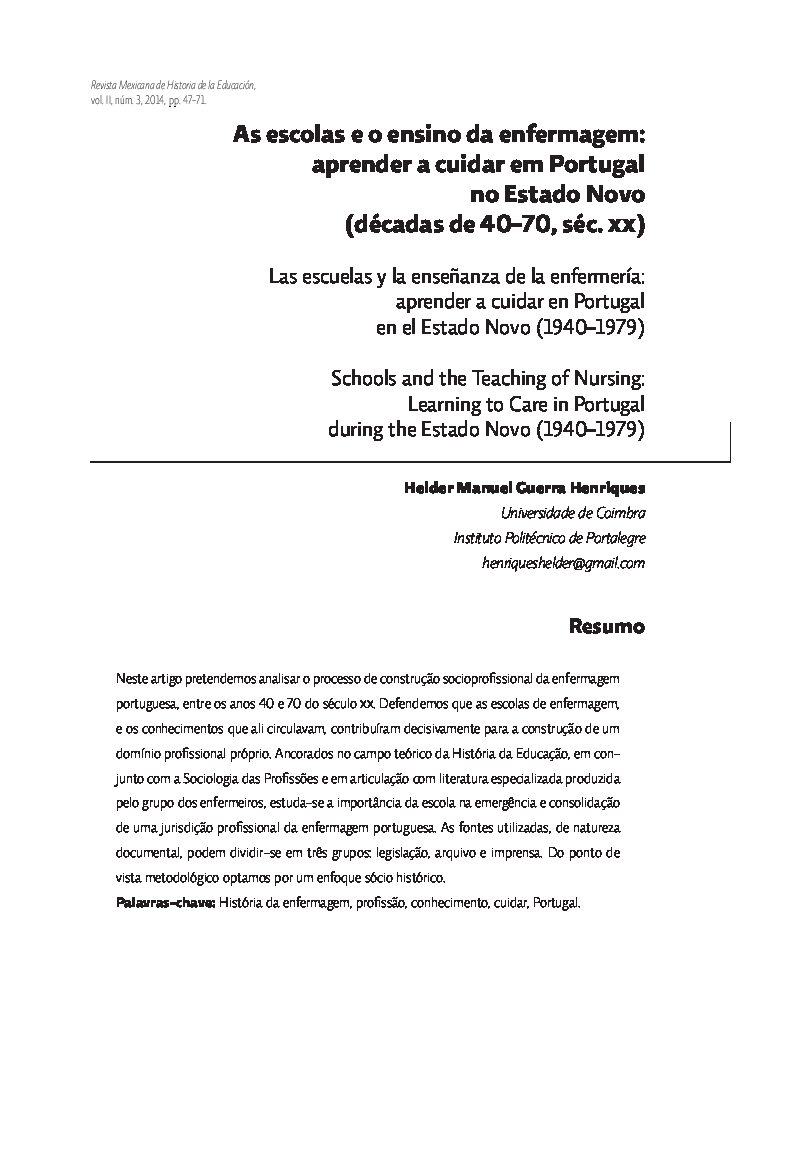 Revista Mexicana de Historia de la Educación, vol. II, núm. 3, 2014, pp. 47-71.

As escolas e o ensino da enfermagem: aprender a cuidar em Portugal no Estado Novo (décadas de 40-70, séc. xx)

Las escuelas y la enseñanza de la enfermería: aprender a cuidar en Portugal en el Estado Novo (1940-1979)

Schools and the Teaching of Nursing: Learning to Care in Portugal during the Estado Novo (1940-1979)

Helder Manuel Guerra Henriques
Universidade de Coimbra
Instituto Politécnico de Portalegre
henriqueshelder@gmail.com

Resumo

Neste artigo pretendemos analisar o processo de construção socioprofissional da enfermagem portuguesa, entre os anos 40 e 70 do século xx. Defendemos que as escolas de enfermagem, e os conhecimentos que ali circulavam, contribuíram decisivamente para a construção de um domínio profissional próprio. Ancorados no campo teórico da História da Educação, em conjunto com a Sociologia das Profissões e em articulação com literatura especializada produzida pelo grupo dos enfermeiros, estuda-se a importância da escola na emergência e consolidação de uma jurisdição profissional da enfermagem portuguesa. As fontes utilizadas, de natureza documental, podem dividir-se em três grupos: legislação, arquivo e imprensa. Do ponto de vista metodológico optamos por um enfoque sócio histórico.
Palavras-chave: História da enfermagem, profissão, conhecimento, cuidar, Portugal.